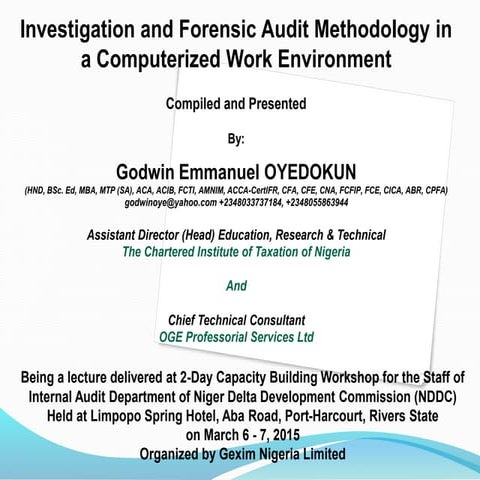 Investigation and Forensic Audit Methodology in a Computerized Work Environment

Compiled and Presented

By:

Godwin Emmanuel OYEDOKUN

(HND, BSc. Ed, MBA, MTP (SA), ACA, ACIB, FCTI, AMNIM, ACCA-CertIFR, CFA, CFE, CNA, FCFIP, FCE, CICA, ABR, CPFA)
godwinoye@yahoo.com +2348033737184, +2348055863944

Assistant Director (Head) Education, Research & Technical
The Chartered Institute of Taxation of Nigeria

And

Chief Technical Consultant
OGE Professorial Services Ltd

Being a lecture delivered at 2-Day Capacity Building Workshop for the Staff of Internal Audit Department of Niger Delta Development Commission (NDDC) Held at Limpopo Spring Hotel, Aba Road, Port-Harcourt, Rivers State on March 6 - 7, 2015
Organized by Gexim Nigeria Limited